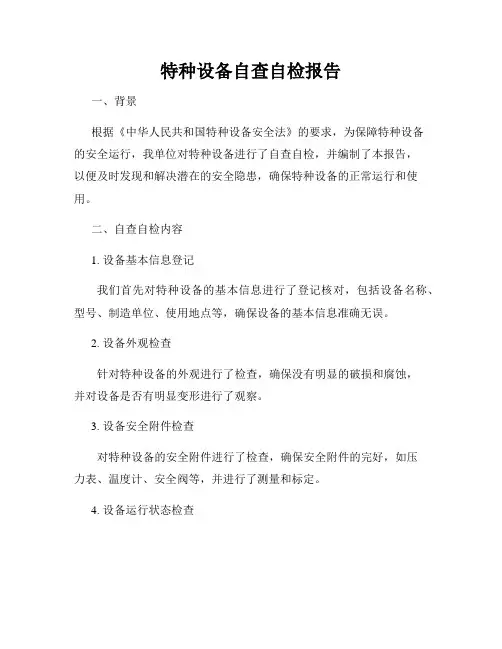 特种设备自查自检报告

一、背景

根据《中华人民共和国特种设备安全法》的要求，为保障特种设备的安全运行，我单位对特种设备进行了自查自检，并编制了本报告，以便及时发现和解决潜在的安全隐患，确保特种设备的正常运行和使用。

二、自查自检内容

1. 设备基本信息登记

我们首先对特种设备的基本信息进行了登记核对，包括设备名称、型号、制造单位、使用地点等，确保设备的基本信息准确无误。

2. 设备外观检查

针对特种设备的外观进行了检查，确保没有明显的破损和腐蚀，并对设备是否有明显变形进行了观察。

3. 设备安全附件检查

对特种设备的安全附件进行了检查，确保安全附件的完好，如压力表、温度计、安全阀等，并进行了测量和标定。

4. 设备运行状态检查